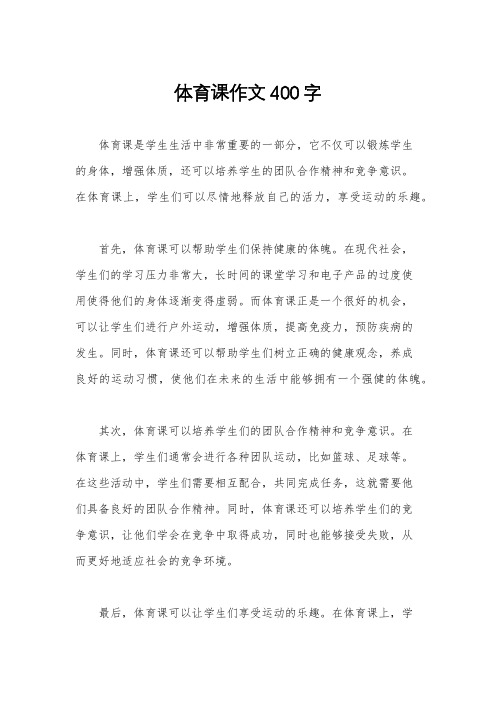 体育课作文400字

体育课是学生生活中非常重要的一部分，它不仅可以锻炼学生的身体，增强体质，还可以培养学生的团队合作精神和竞争意识。在体育课上，学生们可以尽情地释放自己的活力，享受运动的乐趣。

首先，体育课可以帮助学生们保持健康的体魄。在现代社会，学生们的学习压力非常大，长时间的课堂学习和电子产品的过度使用使得他们的身体逐渐变得虚弱。而体育课正是一个很好的机会，可以让学生们进行户外运动，增强体质，提高免疫力，预防疾病的发生。同时，体育课还可以帮助学生们树立正确的健康观念，养成良好的运动习惯，使他们在未来的生活中能够拥有一个强健的体魄。

其次，体育课可以培养学生们的团队合作精神和竞争意识。在体育课上，学生们通常会进行各种团队运动，比如篮球、足球等。在这些活动中，学生们需要相互配合，共同完成任务，这就需要他们具备良好的团队合作精神。同时，体育课还可以培养学生们的竞争意识，让他们学会在竞争中取得成功，同时也能够接受失败，从而更好地适应社会的竞争环境。

最后，体育课可以让学生们享受运动的乐趣。在体育课上，学